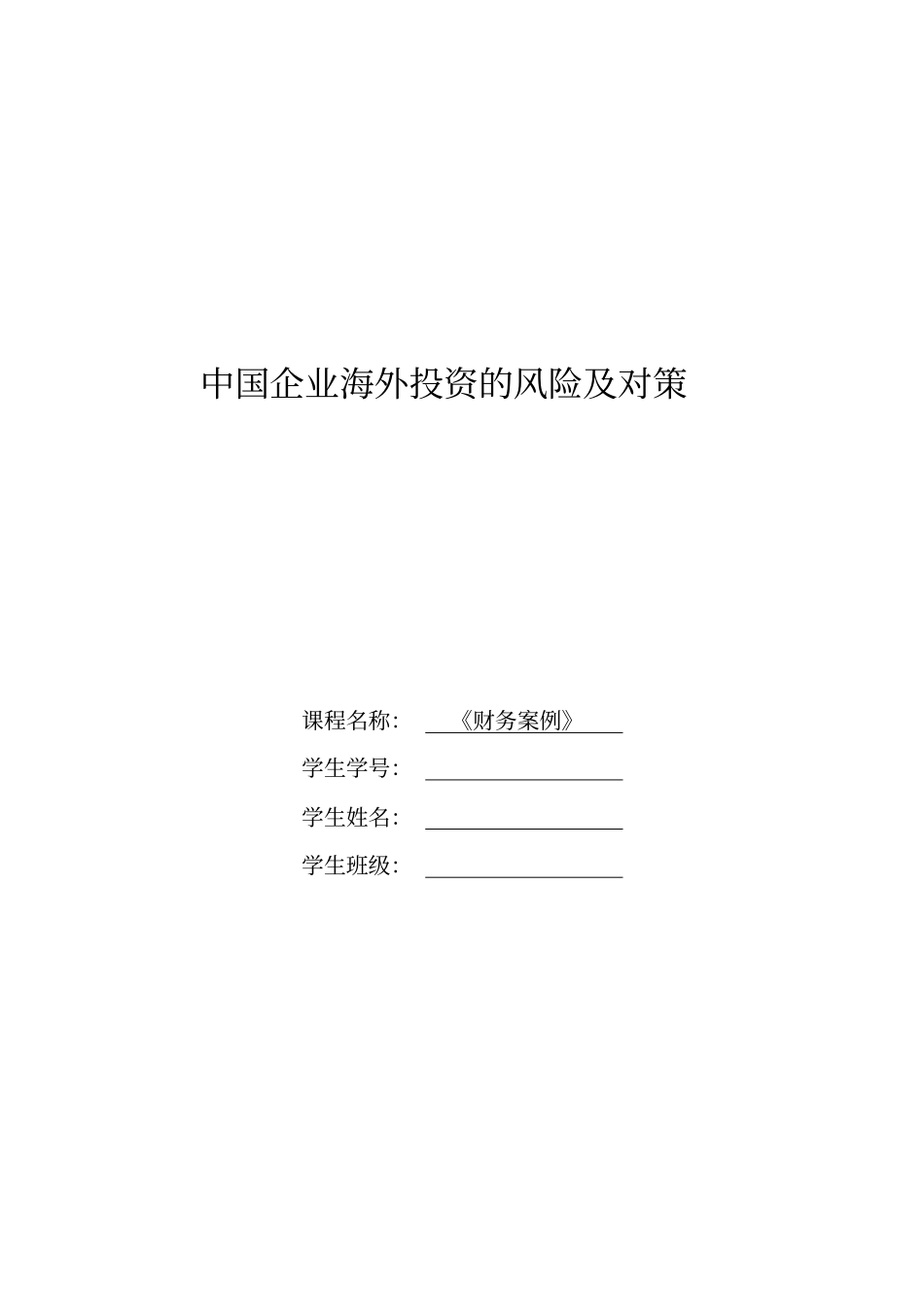 中国企业海外投资的风险及对策

课程名称：《财务案例》

学生学号：

学生姓名：

学生班级：